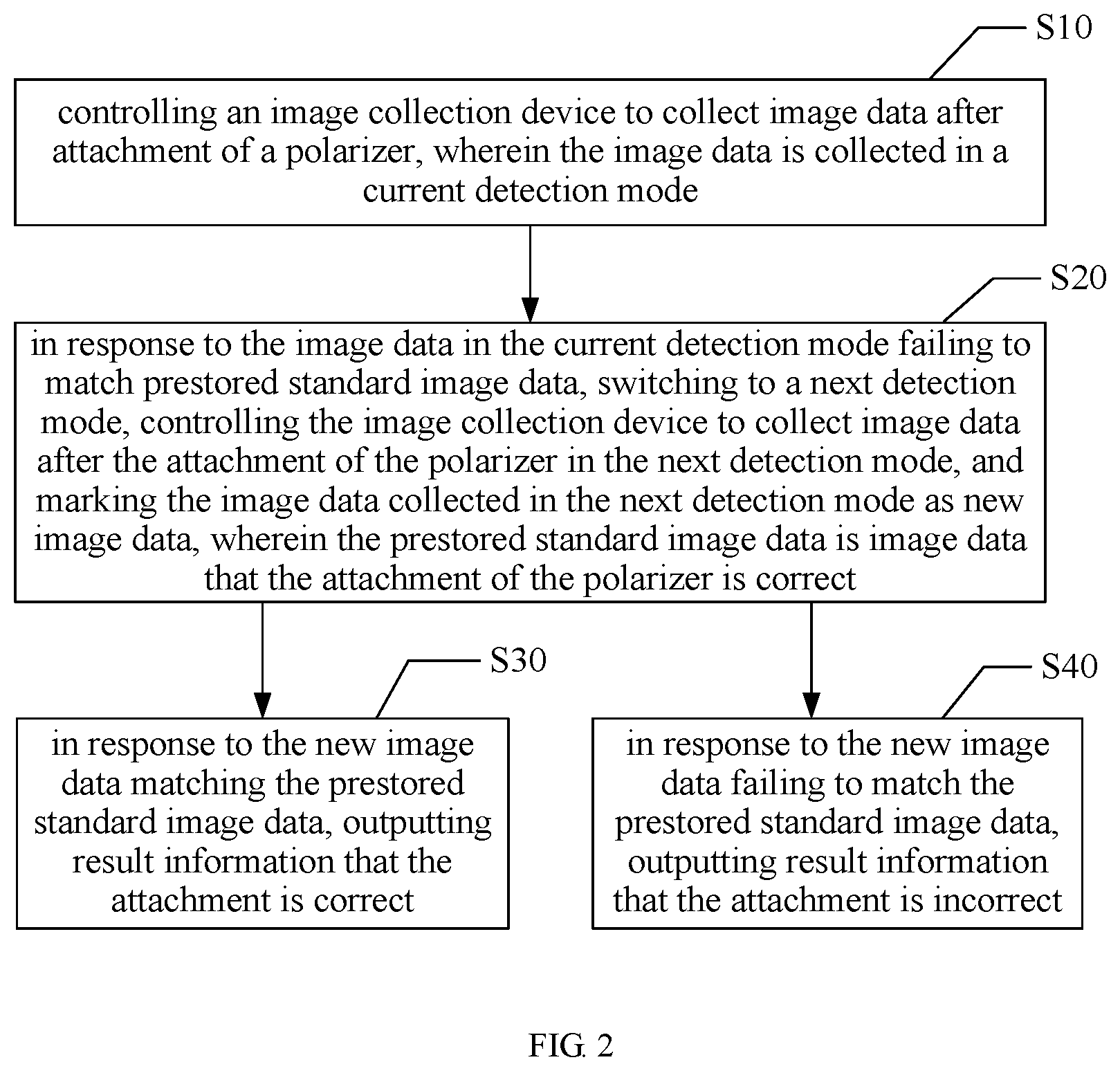 S10

controlling an image collection device to collect image data after attachment of a polarizer, wherein the image data is collected in a current detection mode

S20

in response to the image data in the current detection mode failing to match prestored standard image data, switching to a next detection mode, controlling the image collection device to collect image data after the attachment of the polarizer in the next detection mode, and marking the image data collected in the next detection mode as new image data, wherein the prestored standard image data is image data that the attachment of the polarizer is correct

S30

in response to the new image data matching the prestored standard image data, outputting result information that the attachment is correct

S40

in response to the new image data failing to match the prestored standard image data, outputting result information that the attachment is incorrect

FIG. 2